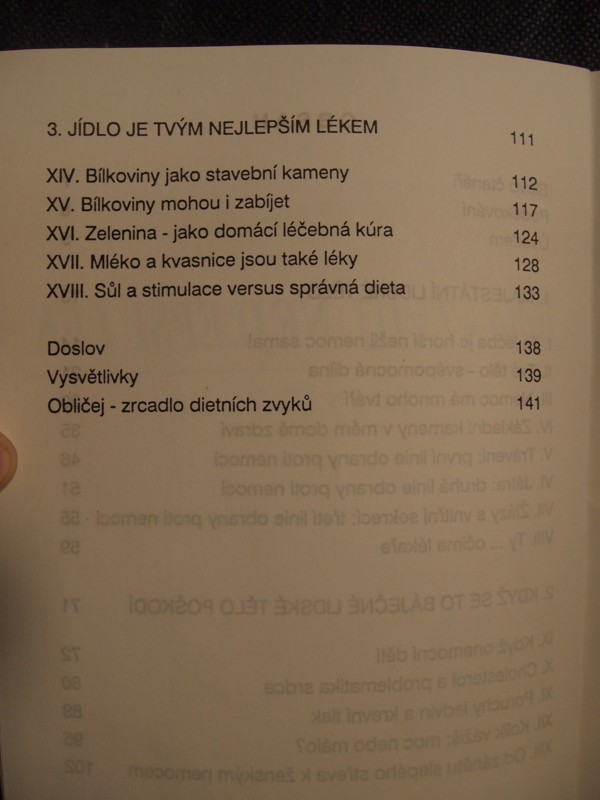 3. JÍDLO JE TVÝM NEJLEPŠÍM LÉKEM 111

XIV. Bílkoviny jako stavební kameny 112
XV. Bílkoviny mohou i zabíjet 117
XVI. Zelenina - jako domácí léčebná kúra 124
XVII. Mléko a kvasnice jsou také léky 128
XVIII. Sůl a stimulace versus správná dieta 133

Doslov 138
Vysvětlivky 139
Obličej - zrcadlo dietních zvyků 141